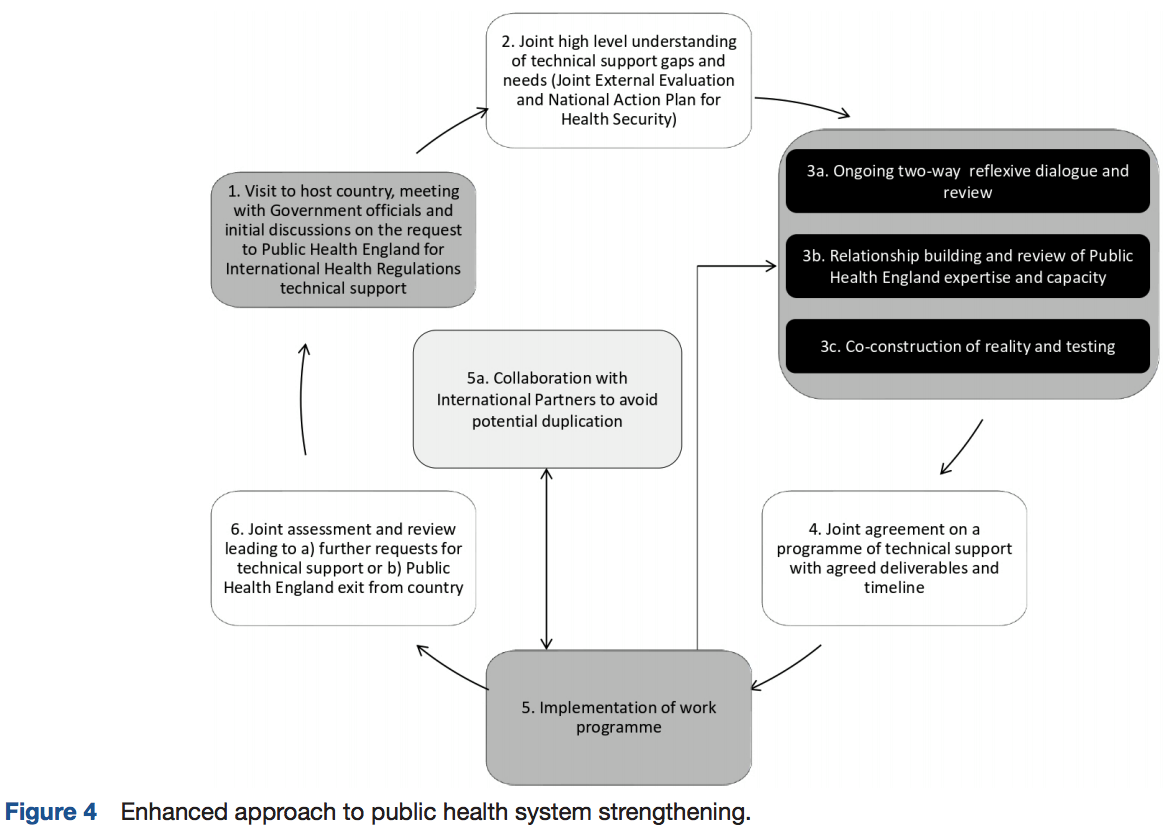 1. Visit to host country, meeting with Government officials and initial discussions on the request to Public Health England for International Health Regulations technical support

2. Joint high level understanding of technical support gaps and needs (Joint External Evaluation and National Action Plan for Health Security)

3a. Ongoing two-way reflexive dialogue and review

3b. Relationship building and review of Public Health England expertise and capacity

3c. Co-construction of reality and testing

4. Joint agreement on a programme of technical support with agreed deliverables and timeline

5. Implementation of work programme

5a. Collaboration with International Partners to avoid potential duplication

6. Joint assessment and review leading to a) further requests for technical support or b) Public Health England exit from country

Figure 4 Enhanced approach to public health system strengthening.